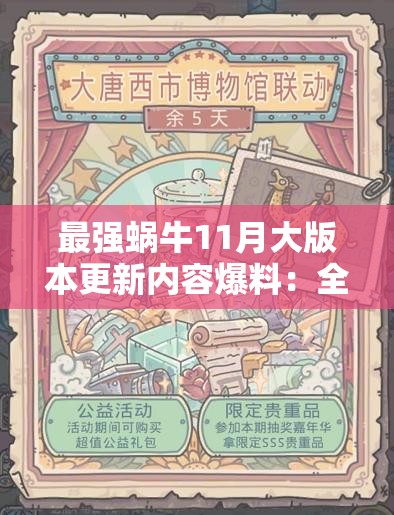 大唐西市博物馆联动

余 5 天

最强蜗牛11月大版本更新内容爆料：全

公益活动
活动期间可购买
超值公益礼包

限定贵重品
参加本期抽奖嘉年华
拿限定SSS贵重品